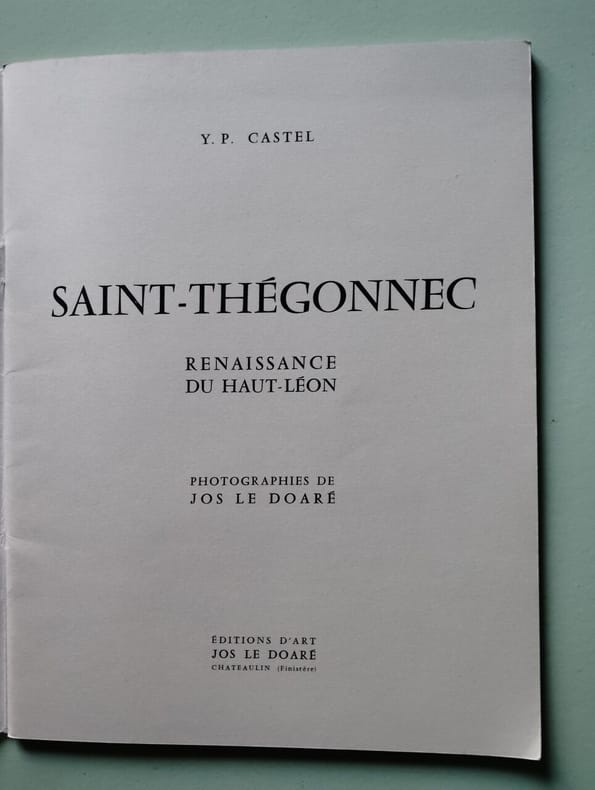 Y. P. CASTEL

SAINT-THÉGONNEC

RENAISSANCE
DU HAUT-LÉON

PHOTOGRAPHIES DE
JOS LE DOARÉ

ÉDITIONS D'ART
JOS LE DOARÉ
CHATEAULIN (Finistère)